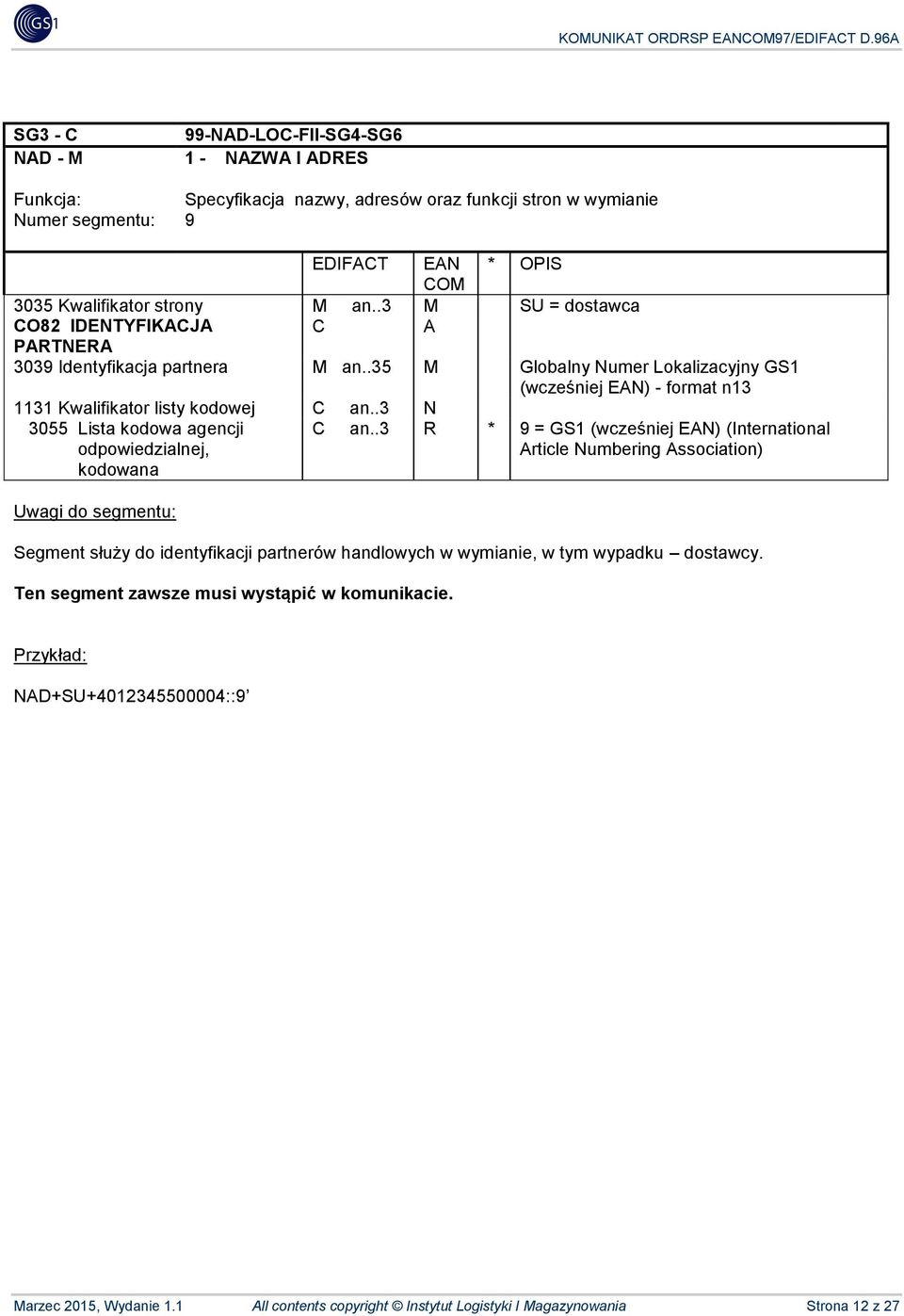 GS1

KOMUNIKAT ORDRSP EANCOM97/EDIFACT D.96A

SG3 - C 99-NAD-LOC-FII-SG4-SG6
NAD - M 1 - NAZWA I ADRES

Funkcja: Specyfikacja nazwy, adresów oraz funkcji stron w wymianie
Numer segmentu: 9

| | EDIFACT | EAN COM | * | OPIS |
|---|---|---|---|---|
| 3035 Kwalifikator strony | M an..3 | M | | SU = dostawca |
| CO82 IDENTYFIKACJA PARTNERA | C | A | | |
| 3039 Identyfikacja partnera | M an..35 | M | | Globalny Numer Lokalizacyjny GS1 (wcześniej EAN) - format n13 |
| 1131 Kwalifikator listy kodowej | C an..3 | N | | |
| 3055 Lista kodowa agencji odpowiedzialnej, kodowana | C an..3 | R | * | 9 = GS1 (wcześniej EAN) (International Article Numbering Association) |

Uwagi do segmentu:

Segment służy do identyfikacji partnerów handlowych w wymianie, w tym wypadku – dostawcy.

Ten segment zawsze musi wystąpić w komunikacie.

Przykład:

NAD+SU+4012345500004::9’

Marzec 2015, Wydanie 1.1 All contents copyright © Instytut Logistyki I Magazynowania Strona 12 z 27